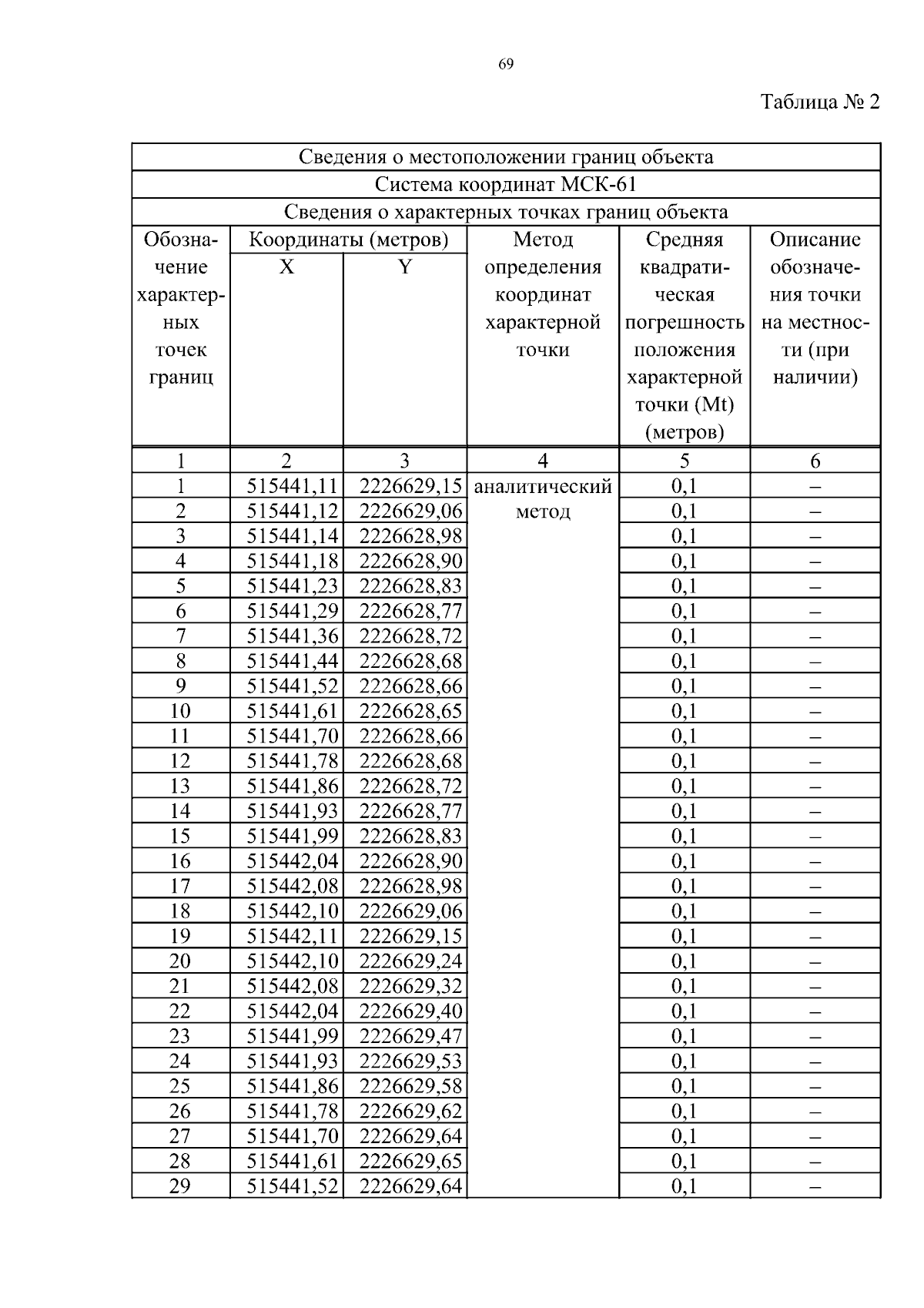 69

Таблица № 2

| Сведения о местоположении границ объекта | | | | | |
|---|---|---|---|---|---|
| Система координат МСК-61 | | | | | |
| Сведения о характерных точках границ объекта | | | | | |
| Обозначение характерных точек границ | Координаты (метров) X | Координаты (метров) Y | Метод определения координат характерной точки | Средняя квадратическая погрешность положения характерной точки (Mt) (метров) | Описание обозначения точки на местности (при наличии) |
| 1 | 2 | 3 | 4 | 5 | 6 |
| 1 | 515441,11 | 2226629,15 | аналитический метод | 0,1 | – |
| 2 | 515441,12 | 2226629,06 | | 0,1 | – |
| 3 | 515441,14 | 2226628,98 | | 0,1 | – |
| 4 | 515441,18 | 2226628,90 | | 0,1 | – |
| 5 | 515441,23 | 2226628,83 | | 0,1 | – |
| 6 | 515441,29 | 2226628,77 | | 0,1 | – |
| 7 | 515441,36 | 2226628,72 | | 0,1 | – |
| 8 | 515441,44 | 2226628,68 | | 0,1 | – |
| 9 | 515441,52 | 2226628,66 | | 0,1 | – |
| 10 | 515441,61 | 2226628,65 | | 0,1 | – |
| 11 | 515441,70 | 2226628,66 | | 0,1 | – |
| 12 | 515441,78 | 2226628,68 | | 0,1 | – |
| 13 | 515441,86 | 2226628,72 | | 0,1 | – |
| 14 | 515441,93 | 2226628,77 | | 0,1 | – |
| 15 | 515441,99 | 2226628,83 | | 0,1 | – |
| 16 | 515442,04 | 2226628,90 | | 0,1 | – |
| 17 | 515442,08 | 2226628,98 | | 0,1 | – |
| 18 | 515442,10 | 2226629,06 | | 0,1 | – |
| 19 | 515442,11 | 2226629,15 | | 0,1 | – |
| 20 | 515442,10 | 2226629,24 | | 0,1 | – |
| 21 | 515442,08 | 2226629,32 | | 0,1 | – |
| 22 | 515442,04 | 2226629,40 | | 0,1 | – |
| 23 | 515441,99 | 2226629,47 | | 0,1 | – |
| 24 | 515441,93 | 2226629,53 | | 0,1 | – |
| 25 | 515441,86 | 2226629,58 | | 0,1 | – |
| 26 | 515441,78 | 2226629,62 | | 0,1 | – |
| 27 | 515441,70 | 2226629,64 | | 0,1 | – |
| 28 | 515441,61 | 2226629,65 | | 0,1 | – |
| 29 | 515441,52 | 2226629,64 | | 0,1 | – |